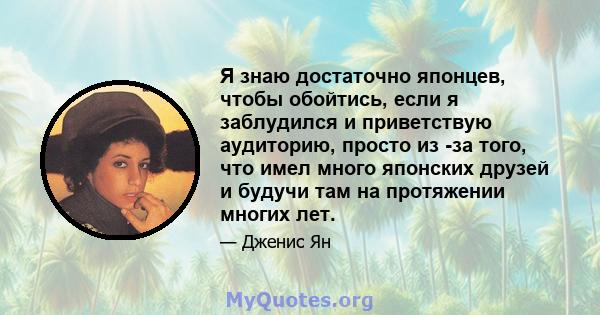 Я знаю достаточно японцев, чтобы обойтись, если я заблудился и приветствую аудиторию, просто из -за того, что имел много японских друзей и будучи там на протяжении многих лет.

— Дженис Ян

MyQuotes.org